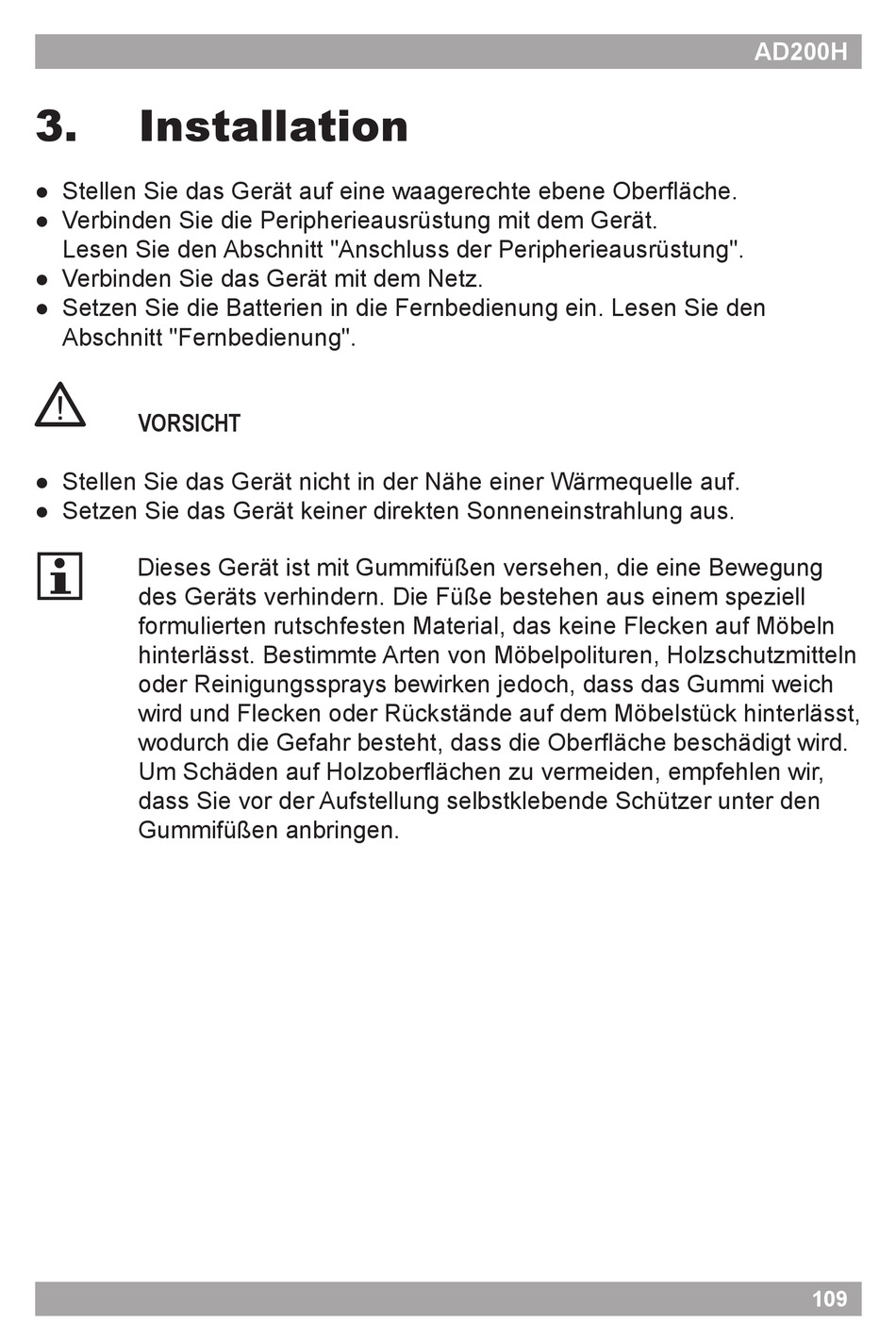 AD200H

3. Installation

● Stellen Sie das Gerät auf eine waagerechte ebene Oberfläche.
● Verbinden Sie die Peripherieausrüstung mit dem Gerät. Lesen Sie den Abschnitt "Anschluss der Peripherieausrüstung".
● Verbinden Sie das Gerät mit dem Netz.
● Setzen Sie die Batterien in die Fernbedienung ein. Lesen Sie den Abschnitt "Fernbedienung".

VORSICHT

● Stellen Sie das Gerät nicht in der Nähe einer Wärmequelle auf.
● Setzen Sie das Gerät keiner direkten Sonneneinstrahlung aus.

Dieses Gerät ist mit Gummifüßen versehen, die eine Bewegung des Geräts verhindern. Die Füße bestehen aus einem speziell formulierten rutschfesten Material, das keine Flecken auf Möbeln hinterlässt. Bestimmte Arten von Möbelpolituren, Holzschutzmitteln oder Reinigungssprays bewirken jedoch, dass das Gummi weich wird und Flecken oder Rückstände auf dem Möbelstück hinterlässt, wodurch die Gefahr besteht, dass die Oberfläche beschädigt wird. Um Schäden auf Holzoberflächen zu vermeiden, empfehlen wir, dass Sie vor der Aufstellung selbstklebende Schützer unter den Gummifüßen anbringen.

109